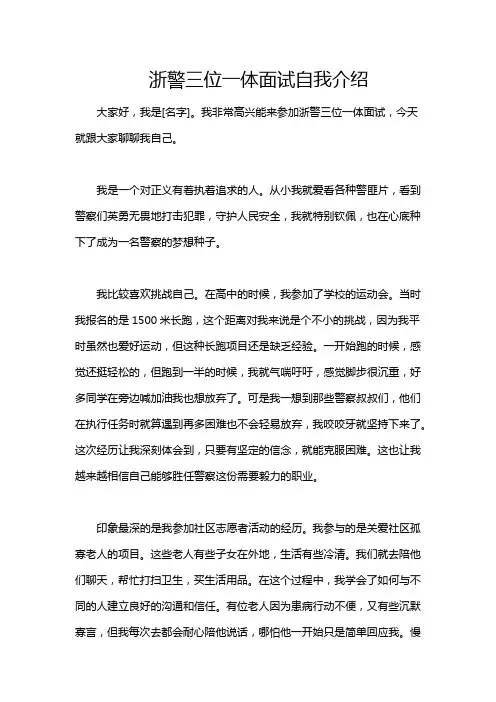 浙警三位一体面试自我介绍

大家好，我是[名字]。我非常高兴能来参加浙警三位一体面试，今天就跟大家聊聊我自己。

我是一个对正义有着执着追求的人。从小我就爱看各种警匪片，看到警察们英勇无畏地打击犯罪，守护人民安全，我就特别钦佩，也在心底种下了成为一名警察的梦想种子。

我比较喜欢挑战自己。在高中的时候，我参加了学校的运动会。当时我报名的是 1500 米长跑，这个距离对我来说是个不小的挑战，因为我平时虽然也爱好运动，但这种长跑项目还是缺乏经验。一开始跑的时候，感觉还挺轻松的，但跑到一半的时候，我就气喘吁吁，感觉脚步很沉重，好多同学在旁边喊加油我也想放弃了。可是我一想到那些警察叔叔们，他们在执行任务时就算遇到再多困难也不会轻易放弃，我咬咬牙就坚持下来了。这次经历让我深刻体会到，只要有坚定的信念，就能克服困难。这也让我越来越相信自己能够胜任警察这份需要毅力的职业。

印象最深的是我参加社区志愿者活动的经历。我参与的是关爱社区孤寡老人的项目。这些老人有些子女在外地，生活有些冷清。我们就去陪他们聊天，帮忙打扫卫生，买生活用品。在这个过程中，我学会了如何与不同的人建立良好的沟通和信任。有位老人因为患病行动不便，又有些沉默寡言，但我每次去都会耐心陪他说话，哪怕他一开始只是简单回应我。慢